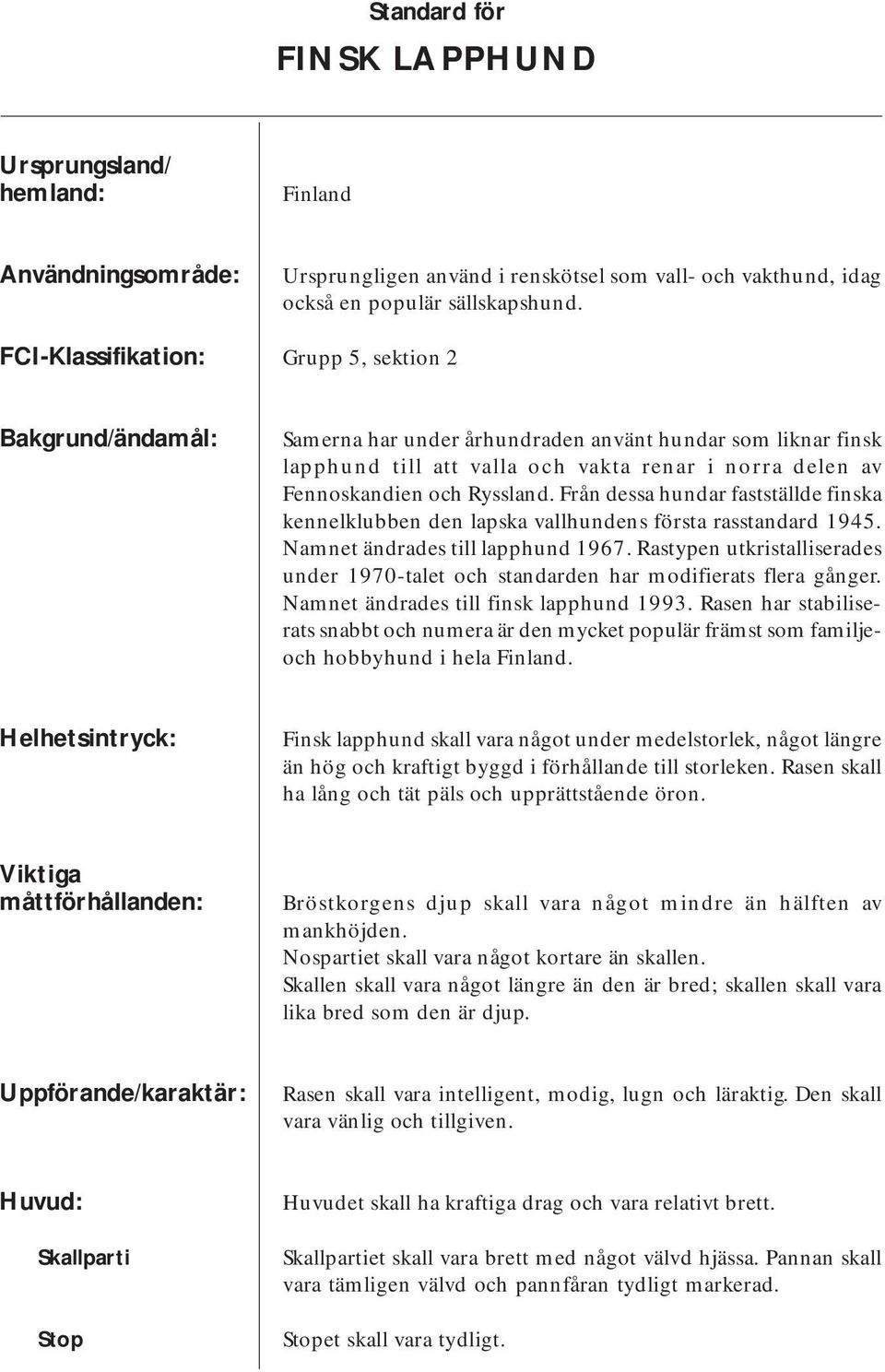 Standard för

FINSK LAPPHUND

Ursprungsland/ hemland:

Finland

Användningsområde:

Ursprungligen använd i renskötsel som vall- och vakthund, idag också en populär sällskapshund.

FCI-Klassifikation:

Grupp 5, sektion 2

Bakgrund/ändamål:

Samerna har under århundraden använt hundar som liknar finsk lapphund till att valla och vakta renar i norra delen av Fennoskandien och Ryssland. Från dessa hundar fastställde finska kennelklubben den lapska vallhundens första rasstandard 1945. Namnet ändrades till lapphund 1967. Rastypen utkristalliserades under 1970-talet och standarden har modifierats flera gånger. Namnet ändrades till finsk lapphund 1993. Rasen har stabiliserats snabbt och numera är den mycket populär främst som familje- och hobbyhund i hela Finland.

Helhetsintryck:

Finsk lapphund skall vara något under medelstorlek, något längre än hög och kraftigt byggd i förhållande till storleken. Rasen skall ha lång och tät päls och upprättstående öron.

Viktiga måttförhållanden:

Bröstkorgens djup skall vara något mindre än hälften av mankhöjden.
Nospartiet skall vara något kortare än skallen.
Skallen skall vara något längre än den är bred; skallen skall vara lika bred som den är djup.

Uppförande/karaktär:

Rasen skall vara intelligent, modig, lugn och läraktig. Den skall vara vänlig och tillgiven.

Huvud:

Huvudet skall ha kraftiga drag och vara relativt brett.

Skallparti

Skallpartiet skall vara brett med något välvd hjässa. Pannan skall vara tämligen välvd och pannfåran tydligt markerad.

Stop

Stopet skall vara tydligt.